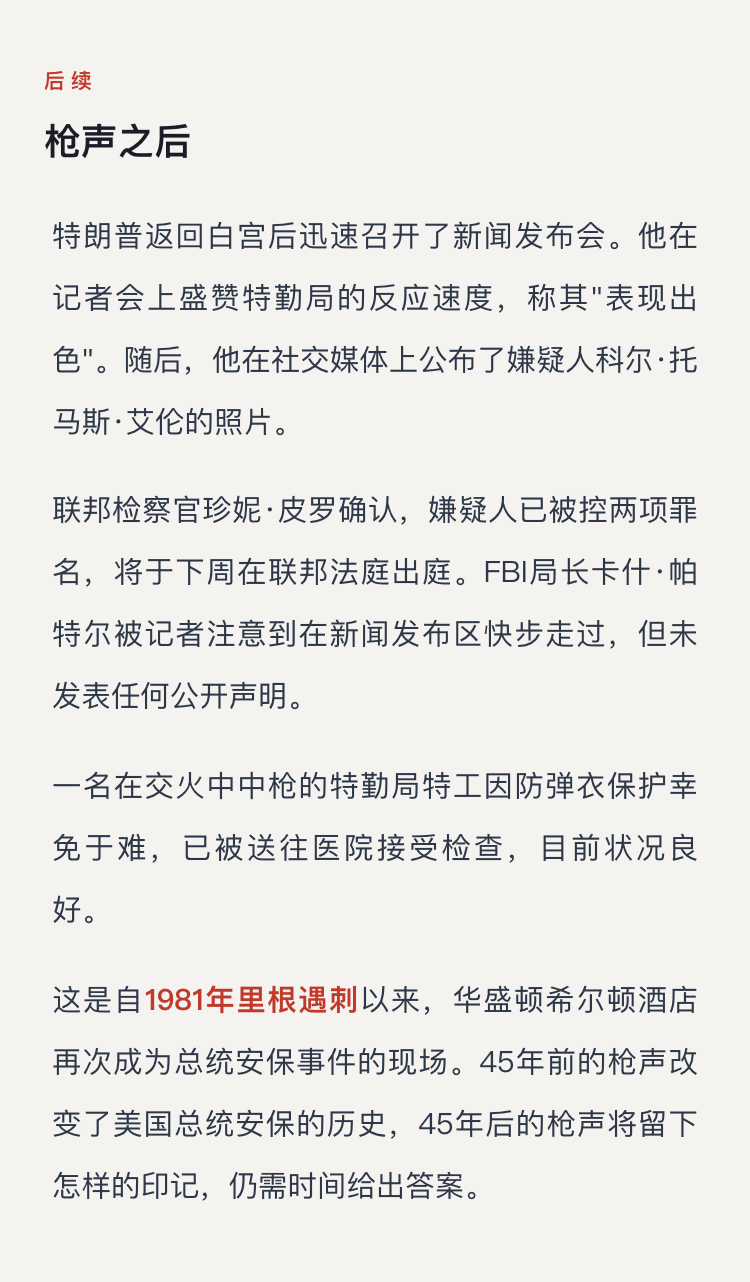 后续

枪声之后

特朗普返回白宫后迅速召开了新闻发布会。他在记者会上盛赞特勤局的反应速度，称其"表现出色"。随后，他在社交媒体上公布了嫌疑人科尔·托马斯·艾伦的照片。

联邦检察官珍妮·皮罗确认，嫌疑人已被控两项罪名，将于下周在联邦法庭出庭。FBI局长卡什·帕特尔被记者注意到在新闻发布区快步走过，但未发表任何公开声明。

一名在交火中中枪的特勤局特工因防弹衣保护幸免于难，已被送往医院接受检查，目前状况良好。

这是自1981年里根遇刺以来，华盛顿希尔顿酒店再次成为总统安保事件的现场。45年前的枪声改变了美国总统安保的历史，45年后的枪声将留下怎样的印记，仍需时间给出答案。